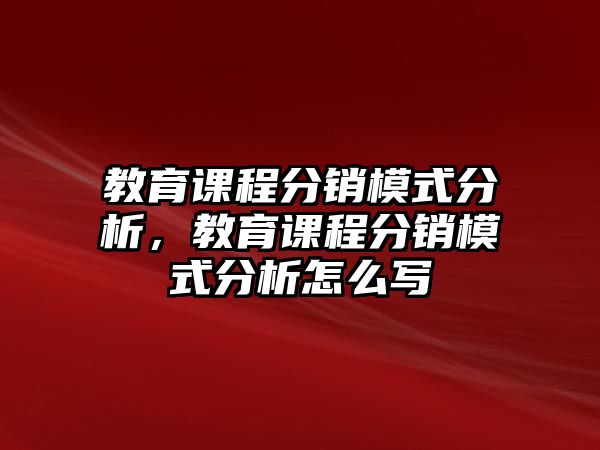 教育课程分销模式分析，教育课程分销模式分析怎么写